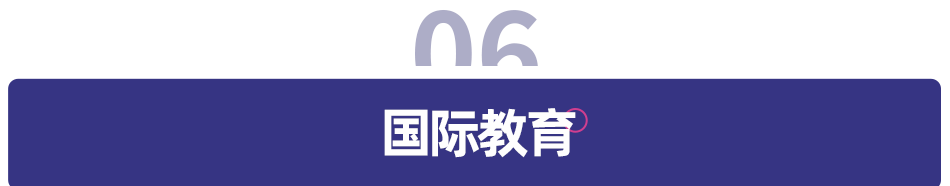 06

国际教育